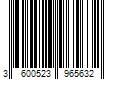 3 600523 965632